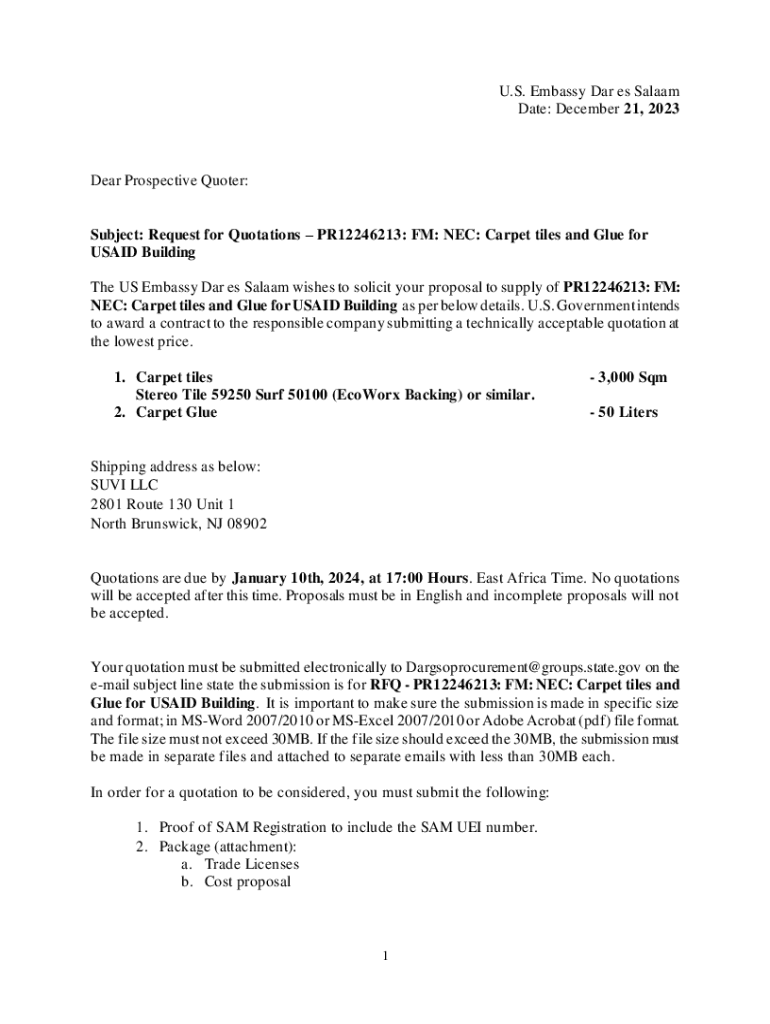 U.S. Embassy Dar es Salaam
Date: December 21, 2023

Dear Prospective Quoter:

Subject: Request for Quotations – PR12246213: FM: NEC: Carpet tiles and Glue for USAID Building

The US Embassy Dar es Salaam wishes to solicit your proposal to supply of PR12246213: FM: NEC: Carpet tiles and Glue for USAID Building as per below details. U.S. Government intends to award a contract to the responsible company submitting a technically acceptable quotation at the lowest price.

1. Carpet tiles - 3,000 Sqm
Stereo Tile 59250 Surf 50100 (EcoWorx Backing) or similar.
2. Carpet Glue - 50 Liters

Shipping address as below:
SUVI LLC
2801 Route 130 Unit 1
North Brunswick, NJ 08902

Quotations are due by January 10th, 2024, at 17:00 Hours. East Africa Time. No quotations will be accepted after this time. Proposals must be in English and incomplete proposals will not be accepted.

Your quotation must be submitted electronically to Dargsoprocurement@groups.state.gov on the e-mail subject line state the submission is for RFQ - PR12246213: FM: NEC: Carpet tiles and Glue for USAID Building. It is important to make sure the submission is made in specific size and format; in MS-Word 2007/2010 or MS-Excel 2007/2010 or Adobe Acrobat (pdf) file format. The file size must not exceed 30MB. If the file size should exceed the 30MB, the submission must be made in separate files and attached to separate emails with less than 30MB each.

In order for a quotation to be considered, you must submit the following:

1. Proof of SAM Registration to include the SAM UEI number.
2. Package (attachment):
a. Trade Licenses
b. Cost proposal

1